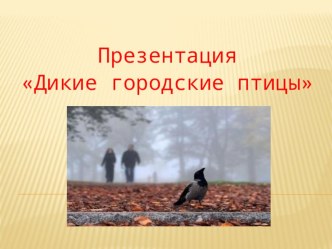 Презентация
«Дикие городские птицы»